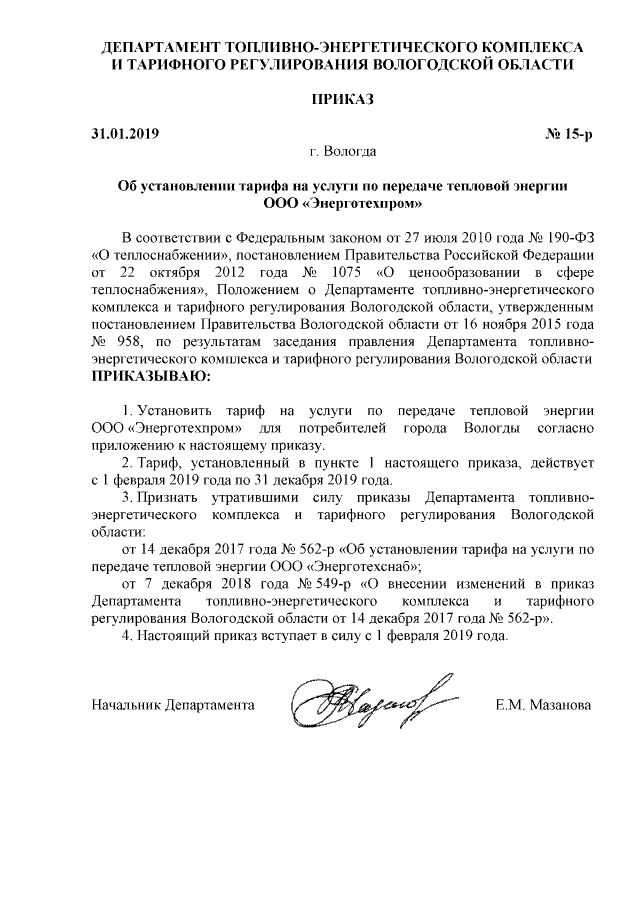 ДЕПАРТАМЕНТ ТОПЛИВНО-ЭНЕРГЕТИЧЕСКОГО КОМПЛЕКСА И ТАРИФНОГО РЕГУЛИРОВАНИЯ ВОЛОГОДСКОЙ ОБЛАСТИ

ПРИКАЗ

31.01.2019 № 15-р

г. Вологда

Об установлении тарифа на услуги по передаче тепловой энергии ООО «Энерготехпром»

В соответствии с Федеральным законом от 27 июля 2010 года № 190-ФЗ «О теплоснабжении», постановлением Правительства Российской Федерации от 22 октября 2012 года № 1075 «О ценообразовании в сфере теплоснабжения», Положением о Департаменте топливно-энергетического комплекса и тарифного регулирования Вологодской области, утвержденным постановлением Правительства Вологодской области от 16 ноября 2015 года № 958, по результатам заседания правления Департамента топливно-энергетического комплекса и тарифного регулирования Вологодской области ПРИКАЗЫВАЮ:

1. Установить тариф на услуги по передаче тепловой энергии ООО «Энерготехпром» для потребителей города Вологды согласно приложению к настоящему приказу.

2. Тариф, установленный в пункте 1 настоящего приказа, действует с 1 февраля 2019 года по 31 декабря 2019 года.

3. Признать утратившими силу приказы Департамента топливно-энергетического комплекса и тарифного регулирования Вологодской области:

от 14 декабря 2017 года № 562-р «Об установлении тарифа на услуги по передаче тепловой энергии ООО «Энерготехснаб»;

от 7 декабря 2018 года № 549-р «О внесении изменений в приказ Департамента топливно-энергетического комплекса и тарифного регулирования Вологодской области от 14 декабря 2017 года № 562-р».

4. Настоящий приказ вступает в силу с 1 февраля 2019 года.

Начальник Департамента Е.М. Мазанова